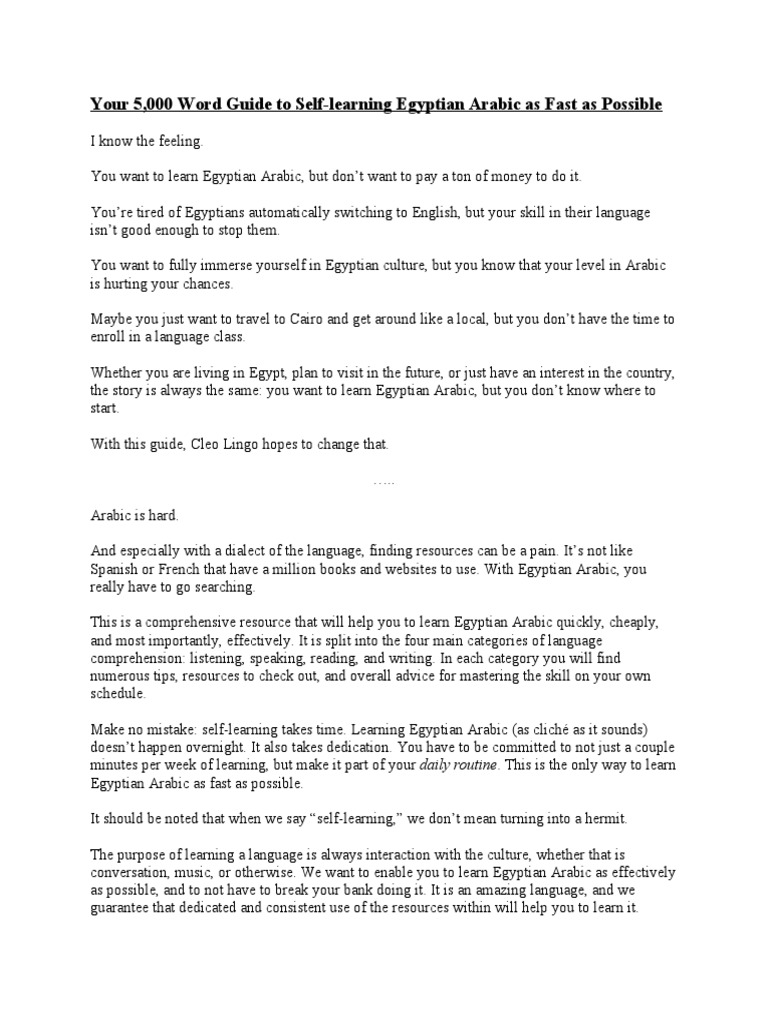 Your 5,000 Word Guide to Self-learning Egyptian Arabic as Fast as Possible

I know the feeling.

You want to learn Egyptian Arabic, but don't want to pay a ton of money to do it.

You're tired of Egyptians automatically switching to English, but your skill in their language isn't good enough to stop them.

You want to fully immerse yourself in Egyptian culture, but you know that your level in Arabic is hurting your chances.

Maybe you just want to travel to Cairo and get around like a local, but you don't have the time to enroll in a language class.

Whether you are living in Egypt, plan to visit in the future, or just have an interest in the country, the story is always the same: you want to learn Egyptian Arabic, but you don't know where to start.

With this guide, Cleo Lingo hopes to change that.

.....

Arabic is hard.

And especially with a dialect of the language, finding resources can be a pain. It's not like Spanish or French that have a million books and websites to use. With Egyptian Arabic, you really have to go searching.

This is a comprehensive resource that will help you to learn Egyptian Arabic quickly, cheaply, and most importantly, effectively. It is split into the four main categories of language comprehension: listening, speaking, reading, and writing. In each category you will find numerous tips, resources to check out, and overall advice for mastering the skill on your own schedule.

Make no mistake: self-learning takes time. Learning Egyptian Arabic (as cliché as it sounds) doesn't happen overnight. It also takes dedication. You have to be committed to not just a couple minutes per week of learning, but make it part of your daily routine. This is the only way to learn Egyptian Arabic as fast as possible.

It should be noted that when we say "self-learning," we don't mean turning into a hermit.

The purpose of learning a language is always interaction with the culture, whether that is conversation, music, or otherwise. We want to enable you to learn Egyptian Arabic as effectively as possible, and to not have to break your bank doing it. It is an amazing language, and we guarantee that dedicated and consistent use of the resources within will help you to learn it.